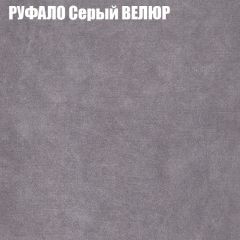 РУФАЛО Серый ВЕЛЮР